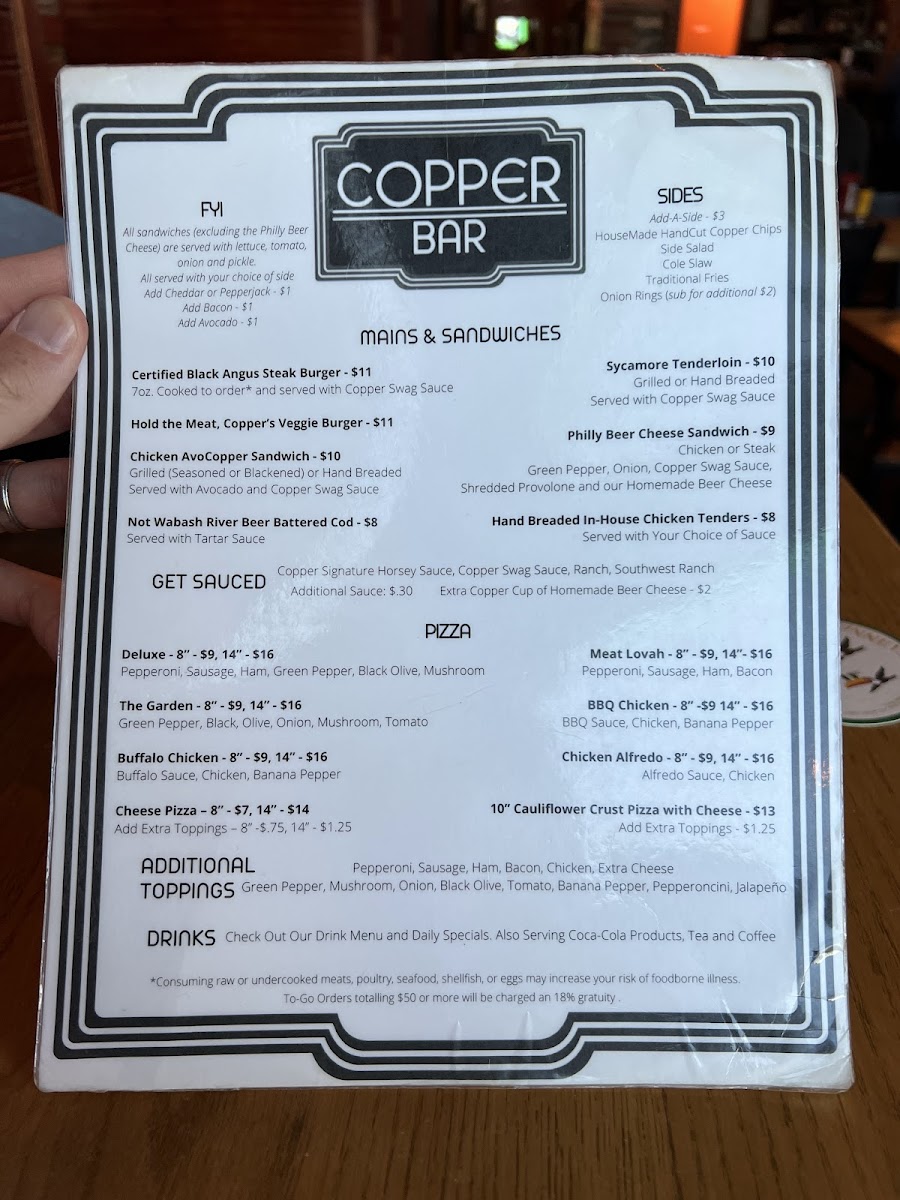 COPPER
BAR

FYI
All sandwiches (excluding the Philly Beer Cheese) are served with lettuce, tomato, onion and pickle.
All served with your choice of side
Add Cheddar or Pepperjack - $1
Add Bacon - $1
Add Avocado - $1

SIDES
Add-A-Side - $3
HouseMade HandCut Copper Chips
Side Salad
Cole Slaw
Traditional Fries
Onion Rings (sub for additional $2)

MAINS & SANDWICHES

Certified Black Angus Steak Burger - $11
7oz. Cooked to order* and served with Copper Swag Sauce

Hold the Meat, Copper's Veggie Burger - $11

Chicken AvoCopper Sandwich - $10
Grilled (Seasoned or Blackened) or Hand Breaded
Served with Avocado and Copper Swag Sauce

Not Wabash River Beer Battered Cod - $8
Served with Tartar Sauce

Sycamore Tenderloin - $10
Grilled or Hand Breaded
Served with Copper Swag Sauce

Philly Beer Cheese Sandwich - $9
Chicken or Steak
Green Pepper, Onion, Copper Swag Sauce,
Shredded Provolone and our Homemade Beer Cheese

Hand Breaded In-House Chicken Tenders - $8
Served with Your Choice of Sauce

GET SAUCED
Copper Signature Horsey Sauce, Copper Swag Sauce, Ranch, Southwest Ranch
Additional Sauce: $.30 Extra Copper Cup of Homemade Beer Cheese - $2

PIZZA

Deluxe - 8" - $9, 14" - $16
Pepperoni, Sausage, Ham, Green Pepper, Black Olive, Mushroom

The Garden - 8" - $9, 14" - $16
Green Pepper, Black, Olive, Onion, Mushroom, Tomato

Buffalo Chicken - 8" - $9, 14" - $16
Buffalo Sauce, Chicken, Banana Pepper

Cheese Pizza – 8" - $7, 14" - $14
Add Extra Toppings – 8" -$.75, 14" - $1.25

Meat Lovah - 8" - $9, 14"- $16
Pepperoni, Sausage, Ham, Bacon

BBQ Chicken - 8" -$9 14" - $16
BBQ Sauce, Chicken, Banana Pepper

Chicken Alfredo - 8" - $9, 14" - $16
Alfredo Sauce, Chicken

10" Cauliflower Crust Pizza with Cheese - $13
Add Extra Toppings - $1.25

ADDITIONAL TOPPINGS
Pepperoni, Sausage, Ham, Bacon, Chicken, Extra Cheese
Green Pepper, Mushroom, Onion, Black Olive, Tomato, Banana Pepper, Pepperoncini, Jalapeño

DRINKS Check Out Our Drink Menu and Daily Specials. Also Serving Coca-Cola Products, Tea and Coffee

*Consuming raw or undercooked meats, poultry, seafood, shellfish, or eggs may increase your risk of foodborne illness.
To-Go Orders totalling $50 or more will be charged an 18% gratuity .